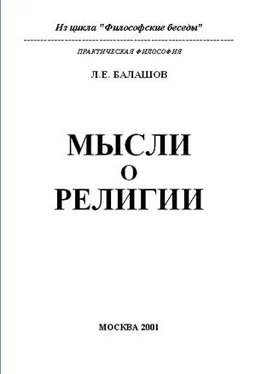 Из цикла "Философские беседы"

ПРАКТИЧЕСКАЯ ФИЛОСОФИЯ

Л.Е. БАЛАШОВ

МЫСЛИ
О
РЕЛИГИИ

МОСКВА 2001